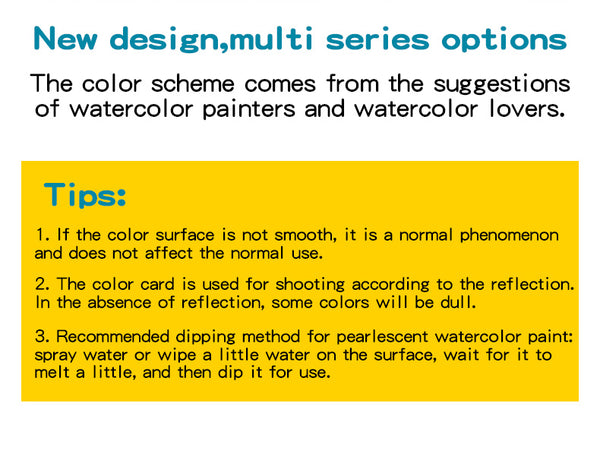 New design,multi series options

The color scheme comes from the suggestions of watercolor painters and watercolor lovers.

Tips:

1. If the color surface is not smooth, it is a normal phenomenon and does not affect the normal use.

2. The color card is used for shooting according to the reflection. In the absence of reflection, some colors will be dull.

3. Recommended dipping method for pearlescent watercolor paint: spray water or wipe a little water on the surface, wait for it to melt a little, and then dip it for use.